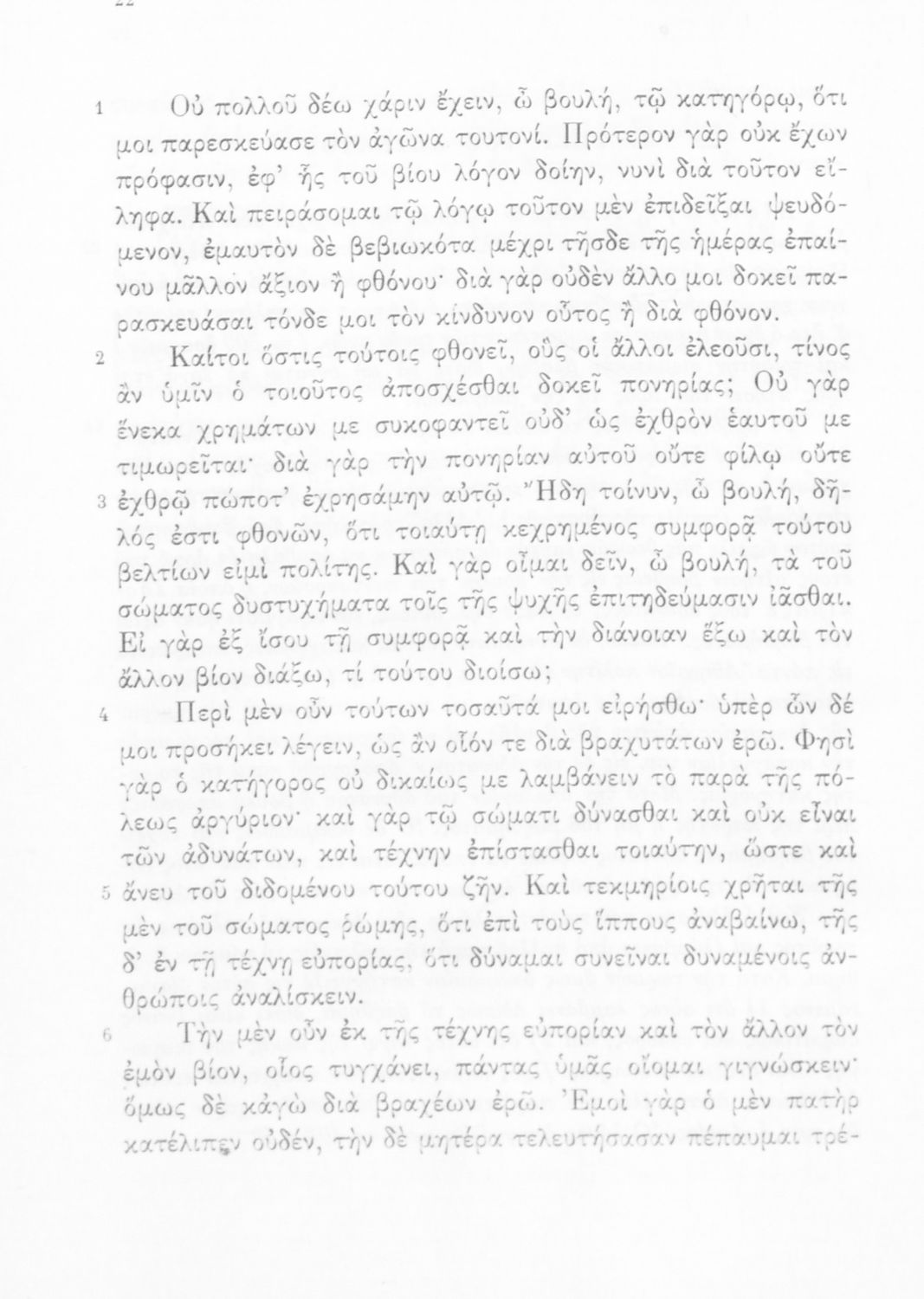 22

1 Οὐ πολλοῦ δέω χάριν ἔχειν, ὦ βουλή, τῷ κατηγόρῳ, ὅτι μοι παρεσκεύασε τὸν ἀγῶνα τουτονί. Πρότερον γὰρ οὐκ ἔχων πρόφασιν, ἐφ' ἧς τοῦ βίου λόγον δοίην, νυνὶ διὰ τοῦτον εἴληφα. Καὶ πειράσομαι τῷ λόγῳ τοῦτον μὲν ἐπιδεῖξαι ψευδόμενον, ἐμαυτὸν δὲ βεβιωκότα μέχρι τῆσδε τῆς ἡμέρας ἐπαίνου μᾶλλον ἄξιον ἢ φθόνου· διὰ γὰρ οὐδὲν ἄλλο μοι δοκεῖ παρασκευάσαι τόνδε μοι τὸν κίνδυνον οὗτος ἢ διὰ φθόνον.

2 Καίτοι ὅστις τούτοις φθονεῖ, οὓς οἱ ἄλλοι ἐλεοῦσι, τίνος ἂν ὑμῖν ὁ τοιοῦτος ἀποσχέσθαι δοκεῖ πονηρίας; Οὐ γὰρ ἕνεκα χρημάτων με συκοφαντεῖ οὐδ' ὡς ἐχθρὸν ἑαυτοῦ με τιμωρεῖται· διὰ γὰρ τὴν πονηρίαν αὐτοῦ οὔτε φίλῳ οὔτε 3 ἐχθρῷ πώποτ' ἐχρησάμην αὐτῷ. Ἤδη τοίνυν, ὦ βουλή, δῆλός ἐστι φθονῶν, ὅτι τοιαύτῃ κεχρημένος συμφορᾷ τούτου βελτίων εἰμὶ πολίτης. Καὶ γὰρ οἶμαι δεῖν, ὦ βουλή, τὰ τοῦ σώματος δυστυχήματα τοῖς τῆς ψυχῆς ἐπιτηδεύμασιν ἰᾶσθαι. Εἰ γὰρ ἐξ ἴσου τῇ συμφορᾷ καὶ τὴν διάνοιαν ἕξω καὶ τὸν ἄλλον βίον διάξω, τί τούτου διοίσω;

4 Περὶ μὲν οὖν τούτων τοσαῦτά μοι εἰρήσθω· ὑπὲρ ὧν δέ μοι προσήκει λέγειν, ὡς ἂν οἷόν τε διὰ βραχυτάτων ἐρῶ. Φησὶ γὰρ ὁ κατήγορος οὐ δικαίως με λαμβάνειν τὸ παρὰ τῆς πόλεως ἀργύριον· καὶ γὰρ τῷ σώματι δύνασθαι καὶ οὐκ εἶναι τῶν ἀδυνάτων, καὶ τέχνην ἐπίστασθαι τοιαύτην, ὥστε καὶ 5 ἄνευ τοῦ διδομένου τούτου ζῆν. Καὶ τεκμηρίοις χρῆται τῆς μὲν τοῦ σώματος ῥώμης, ὅτι ἐπὶ τοὺς ἵππους ἀναβαίνω, τῆς δ' ἐν τῇ τέχνῃ εὐπορίας, ὅτι δύναμαι συνεῖναι δυναμένοις ἀνθρώποις ἀναλίσκειν.

6 Τὴν μὲν οὖν ἐκ τῆς τέχνης εὐπορίαν καὶ τὸν ἄλλον τὸν ἐμὸν βίον, οἷος τυγχάνει, πάντας ὑμᾶς οἴομαι γιγνώσκειν· ὅμως δὲ κἀγὼ διὰ βραχέων ἐρῶ. Ἐμοὶ γὰρ ὁ μὲν πατὴρ κατέλιπεν οὐδέν, τὴν δὲ μητέρα τελευτήσασαν πέπαυμαι τρέ-